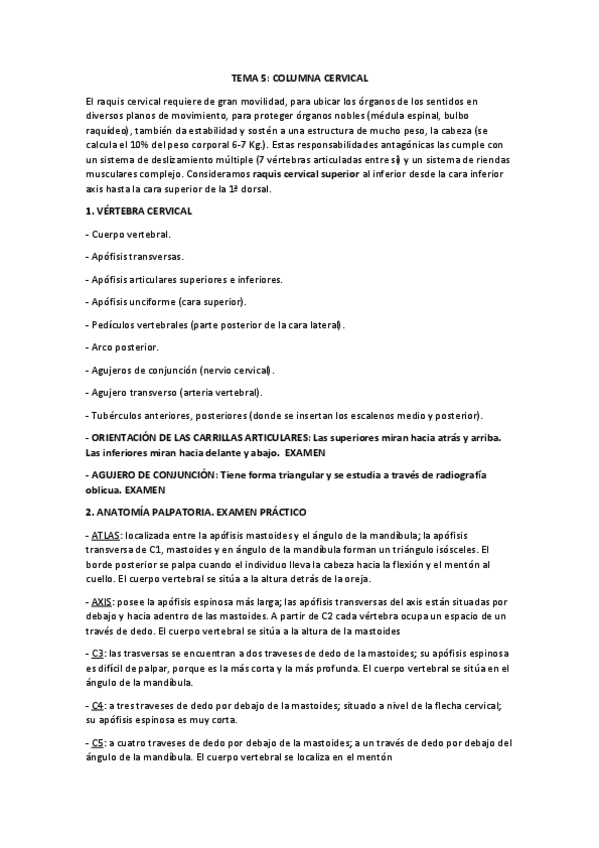 TEMA 5: COLUMNA CERVICAL

El raquis cervical requiere de gran movilidad, para ubicar los órganos de los sentidos en diversos planos de movimiento, para proteger órganos nobles (médula espinal, bulbo raquídeo), también da estabilidad y sostén a una estructura de mucho peso, la cabeza (se calcula el 10% del peso corporal 6-7 Kg.). Estas responsabilidades antagónicas las cumple con un sistema de deslizamiento múltiple (7 vértebras articuladas entre sí) y un sistema de riendas musculares complejo. Consideramos raquis cervical superior al inferior desde la cara inferior axis hasta la cara superior de la 1ª dorsal.

1. VÉRTEBRA CERVICAL

- Cuerpo vertebral.

- Apófisis transversas.

- Apófisis articulares superiores e inferiores.

- Apófisis unciforme (cara superior).

- Pedículos vertebrales (parte posterior de la cara lateral).

- Arco posterior.

- Agujeros de conjunción (nervio cervical).

- Agujero transverso (arteria vertebral).

- Tubérculos anteriores, posteriores (donde se insertan los escalenos medio y posterior).

- ORIENTACIÓN DE LAS CARRILLAS ARTICULARES: Las superiores miran hacia atrás y arriba. Las inferiores miran hacia delante y abajo. EXAMEN

- AGUJERO DE CONJUNCIÓN: Tiene forma triangular y se estudia a través de radiografía oblicua. EXAMEN

2. ANATOMÍA PALPATORIA. EXAMEN PRÁCTICO

- ATLAS: localizada entre la apófisis mastoides y el ángulo de la mandíbula; la apófisis transversa de C1, mastoides y en ángulo de la mandíbula forman un triángulo isósceles. El borde posterior se palpa cuando el individuo lleva la cabeza hacia la flexión y el mentón al cuello. El cuerpo vertebral se sitúa a la altura detrás de la oreja.

- AXIS: posee la apófisis espinosa más larga; las apófisis transversas del axis están situadas por debajo y hacia adentro de las mastoides. A partir de C2 cada vértebra ocupa un espacio de un través de dedo. El cuerpo vertebral se sitúa a la altura de la mastoides

- C3: las trasversas se encuentran a dos traveses de dedo de la mastoides; su apófisis espinosa es difícil de palpar, porque es la más corta y la más profunda. El cuerpo vertebral se sitúa en el ángulo de la mandíbula.

- C4: a tres traveses de dedo por debajo de la mastoides; situado a nivel de la flecha cervical; su apófisis espinosa es muy corta.

- C5: a cuatro traveses de dedo por debajo de la mastoides; a un través de dedo por debajo del ángulo de la mandíbula. El cuerpo vertebral se localiza en el mentón